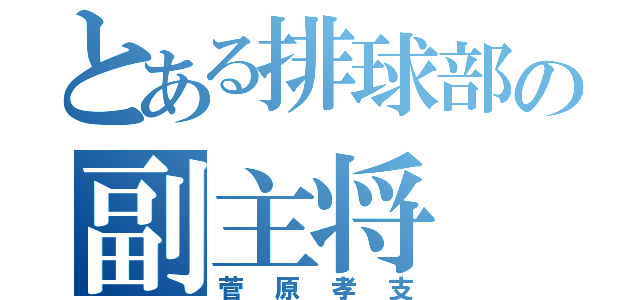 とある排球部の
副主将
菅原孝支